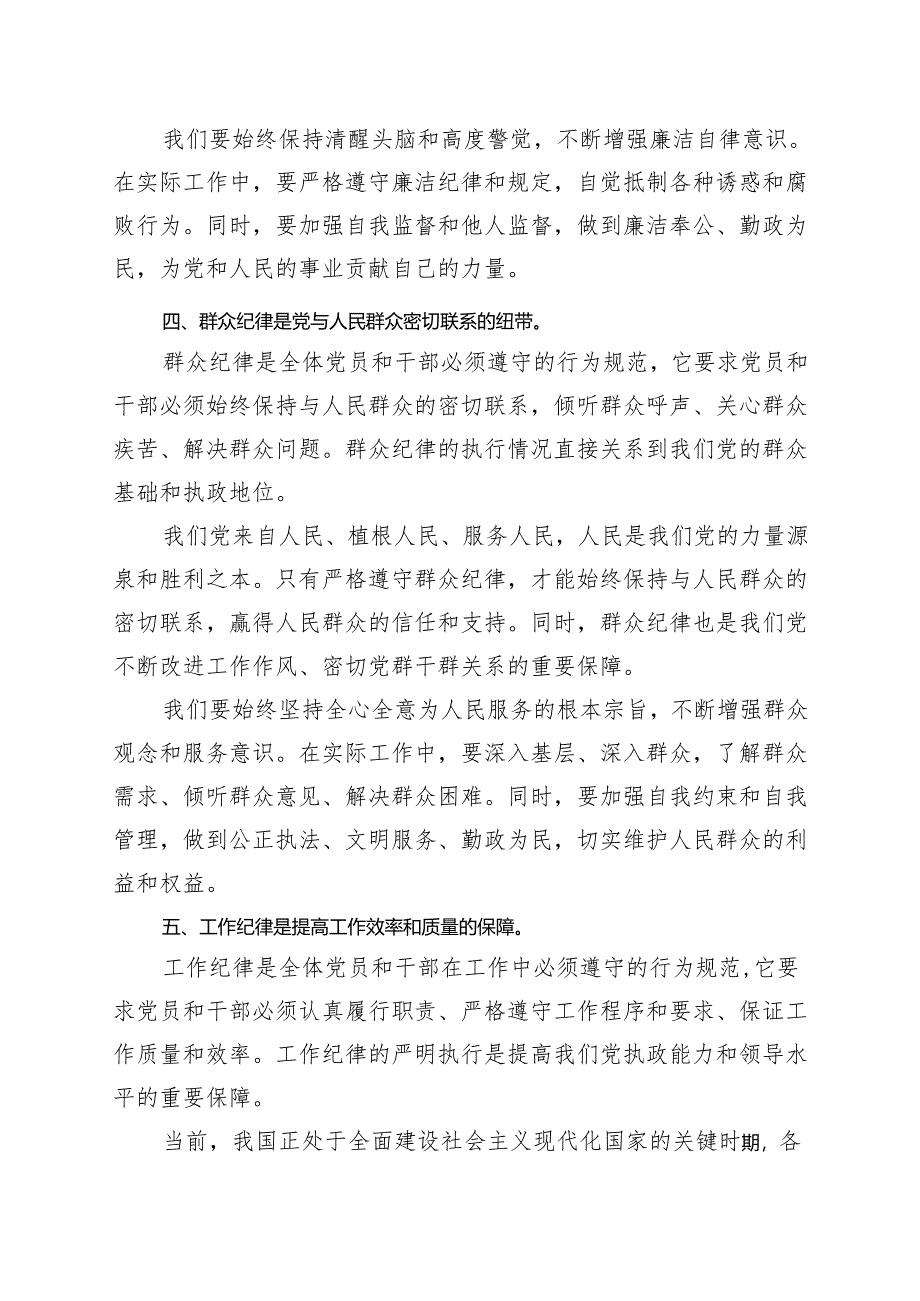 我们要始终保持清醒头脑和高度警觉，不断增强廉洁自律意识。在实际工作中，要严格遵守廉洁纪律和规定，自觉抵制各种诱惑和腐败行为。同时，要加强自我监督和他人监督，做到廉洁奉公、勤政为民，为党和人民的事业贡献自己的力量。

四、群众纪律是党与人民群众密切联系的纽带。

群众纪律是全体党员和干部必须遵守的行为规范，它要求党员和干部必须始终保持与人民群众的密切联系，倾听群众呼声、关心群众疾苦、解决群众问题。群众纪律的执行情况直接关系到我们党的群众基础和执政地位。

我们党来自人民、植根人民、服务人民，人民是我们党的力量源泉和胜利之本。只有严格遵守群众纪律，才能始终保持与人民群众的密切联系，赢得人民群众的信任和支持。同时，群众纪律也是我们党不断改进工作作风、密切党群干群关系的重要保障。

我们要始终坚持全心全意为人民服务的根本宗旨，不断增强群众观念和服务意识。在实际工作中，要深入基层、深入群众，了解群众需求、倾听群众意见、解决群众困难。同时，要加强自我约束和自我管理，做到公正执法、文明服务、勤政为民，切实维护人民群众的利益和权益。

五、工作纪律是提高工作效率和质量的保障。

工作纪律是全体党员和干部在工作中必须遵守的行为规范，它要求党员和干部必须认真履行职责、严格遵守工作程序和要求、保证工作质量和效率。工作纪律的严明执行是提高我们党执政能力和领导水平的重要保障。

当前，我国正处于全面建设社会主义现代化国家的关键时期，各